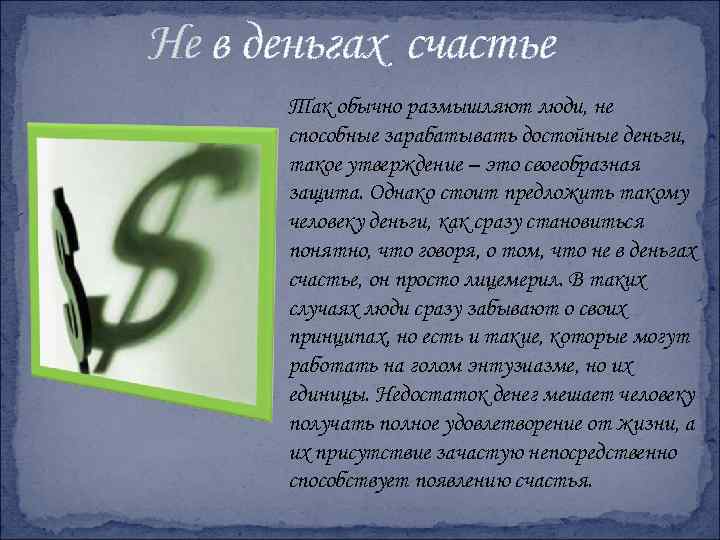 Не в деньгах счастье

Так обычно размышляют люди, не способные зарабатывать достойные деньги, такое утверждение – это своеобразная защита. Однако стоит предложить такому человеку деньги, как сразу становиться понятно, что говоря, о том, что не в деньгах счастье, он просто лицемерил. В таких случаях люди сразу забывают о своих принципах, но есть и такие, которые могут работать на голом энтузиазме, но их единицы. Недостаток денег мешает человеку получать полное удовлетворение от жизни, а их присутствие зачастую непосредственно способствует появлению счастья.